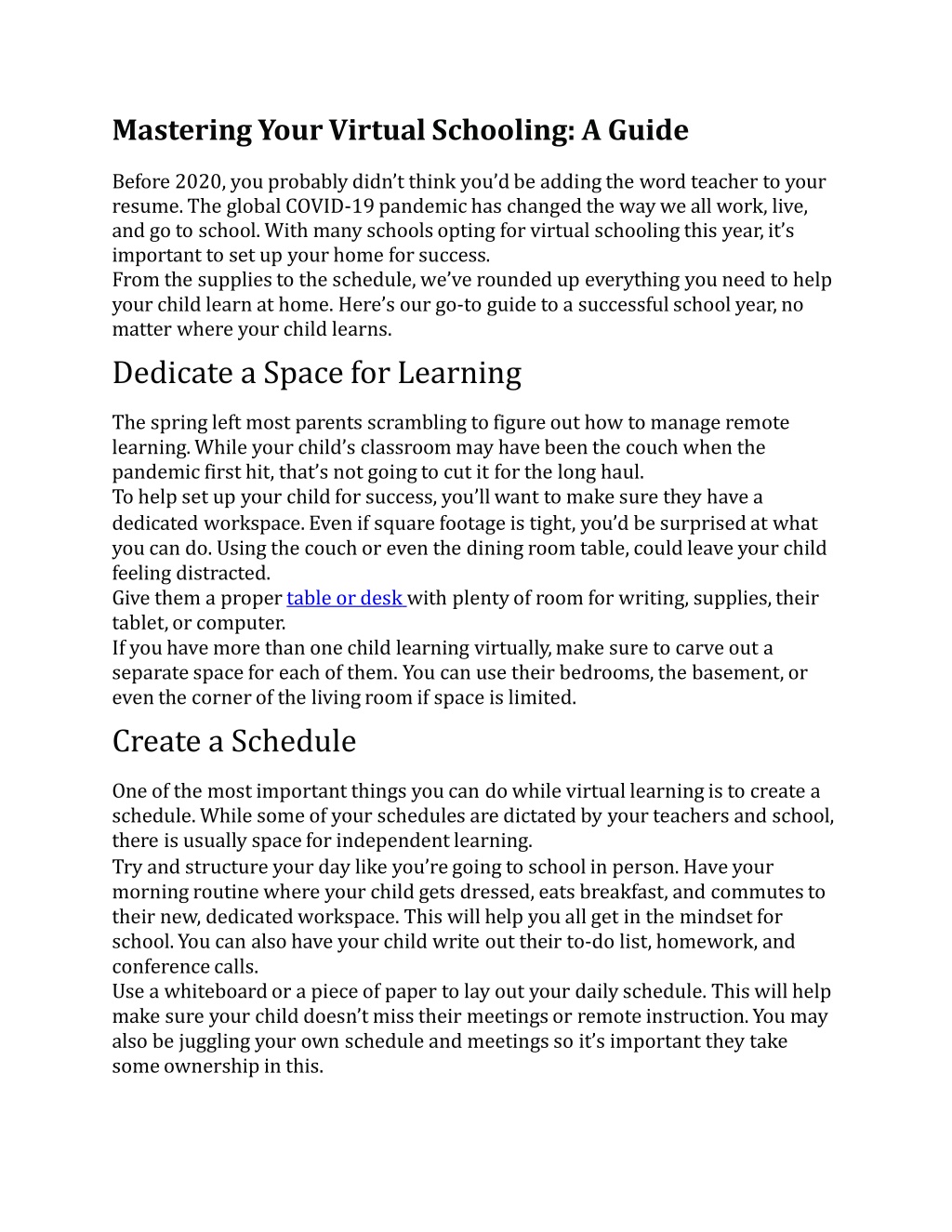 Mastering Your Virtual Schooling: A Guide

Before 2020, you probably didn't think you'd be adding the word teacher to your resume. The global COVID-19 pandemic has changed the way we all work, live, and go to school. With many schools opting for virtual schooling this year, it's important to set up your home for success.
From the supplies to the schedule, we've rounded up everything you need to help your child learn at home. Here's our go-to guide to a successful school year, no matter where your child learns.

Dedicate a Space for Learning

The spring left most parents scrambling to figure out how to manage remote learning. While your child's classroom may have been the couch when the pandemic first hit, that's not going to cut it for the long haul.
To help set up your child for success, you'll want to make sure they have a dedicated workspace. Even if square footage is tight, you'd be surprised at what you can do. Using the couch or even the dining room table, could leave your child feeling distracted.
Give them a proper table or desk with plenty of room for writing, supplies, their tablet, or computer.
If you have more than one child learning virtually, make sure to carve out a separate space for each of them. You can use their bedrooms, the basement, or even the corner of the living room if space is limited.

Create a Schedule

One of the most important things you can do while virtual learning is to create a schedule. While some of your schedules are dictated by your teachers and school, there is usually space for independent learning.
Try and structure your day like you're going to school in person. Have your morning routine where your child gets dressed, eats breakfast, and commutes to their new, dedicated workspace. This will help you all get in the mindset for school. You can also have your child write out their to-do list, homework, and conference calls.
Use a whiteboard or a piece of paper to lay out your daily schedule. This will help make sure your child doesn't miss their meetings or remote instruction. You may also be juggling your own schedule and meetings so it's important they take some ownership in this.